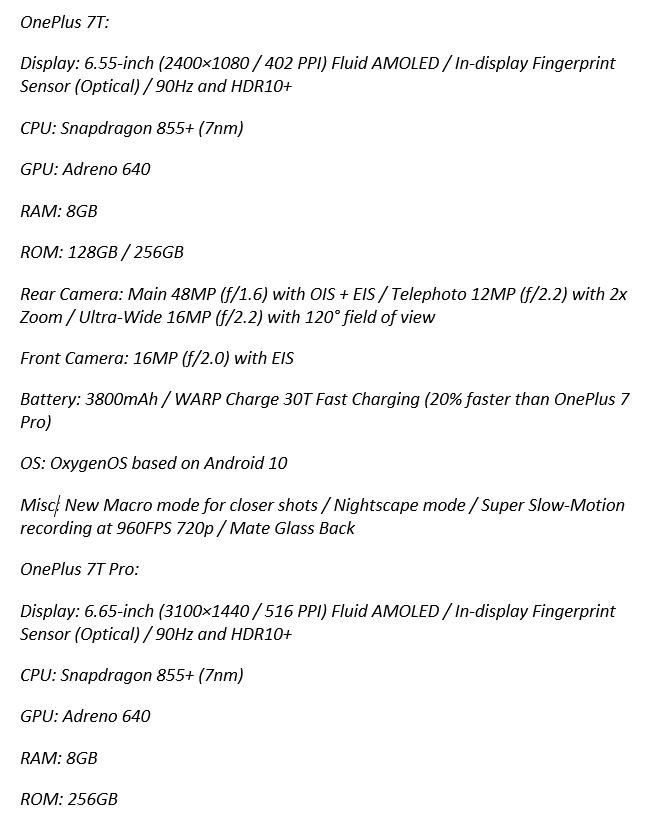 OnePlus 7T:

Display: 6.55-inch (2400×1080 / 402 PPI) Fluid AMOLED / In-display Fingerprint Sensor (Optical) / 90Hz and HDR10+

CPU: Snapdragon 855+ (7nm)

GPU: Adreno 640

RAM: 8GB

ROM: 128GB / 256GB

Rear Camera: Main 48MP (f/1.6) with OIS + EIS / Telephoto 12MP (f/2.2) with 2x Zoom / Ultra-Wide 16MP (f/2.2) with 120° field of view

Front Camera: 16MP (f/2.0) with EIS

Battery: 3800mAh / WARP Charge 30T Fast Charging (20% faster than OnePlus 7 Pro)

OS: OxygenOS based on Android 10

Misc: New Macro mode for closer shots / Nightscape mode / Super Slow-Motion recording at 960FPS 720p / Mate Glass Back

OnePlus 7T Pro:

Display: 6.65-inch (3100×1440 / 516 PPI) Fluid AMOLED / In-display Fingerprint Sensor (Optical) / 90Hz and HDR10+

CPU: Snapdragon 855+ (7nm)

GPU: Adreno 640

RAM: 8GB

ROM: 256GB